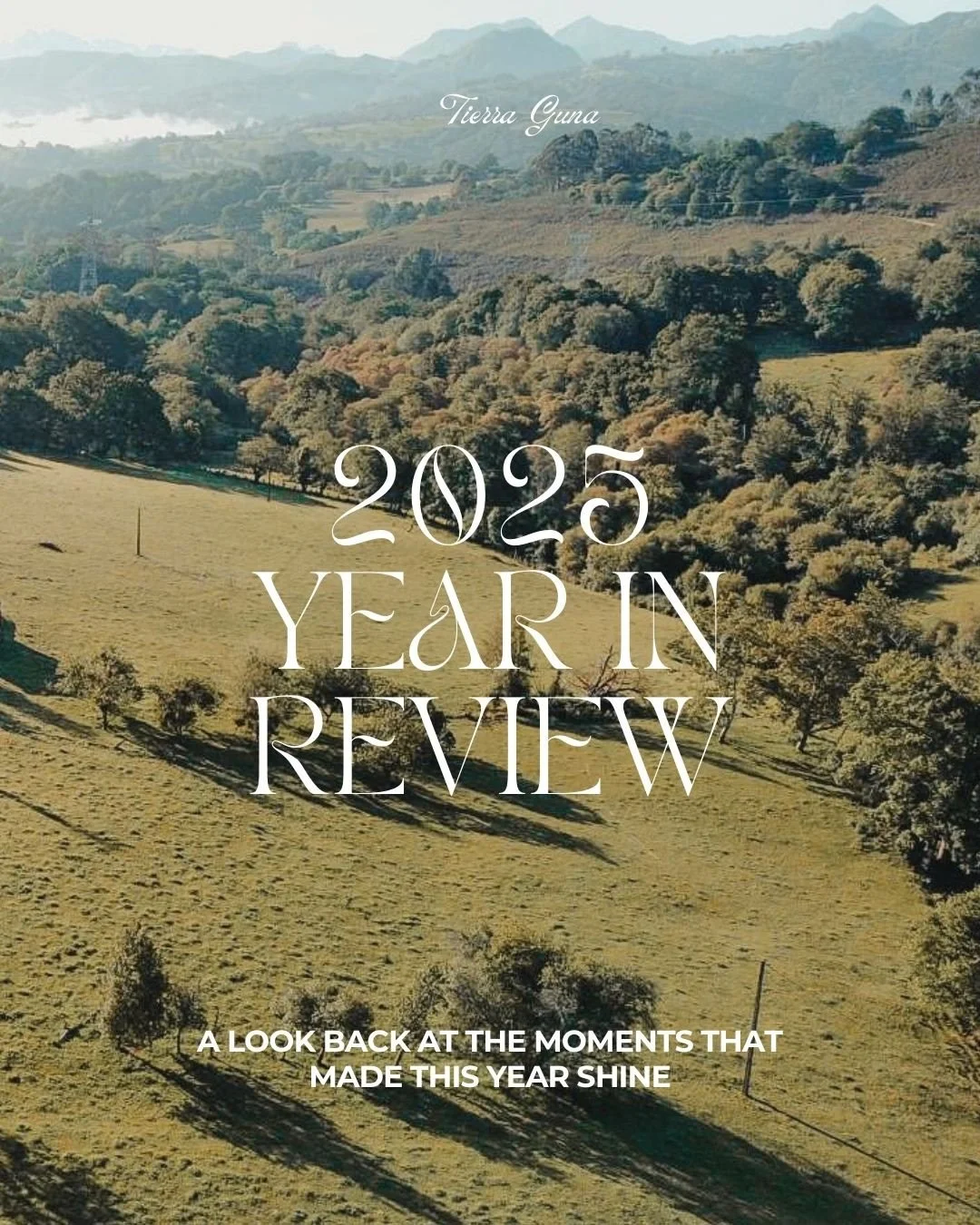 Tierra Guna

2025
YEAR IN
REVIEW

A LOOK BACK AT THE MOMENTS THAT MADE THIS YEAR SHINE